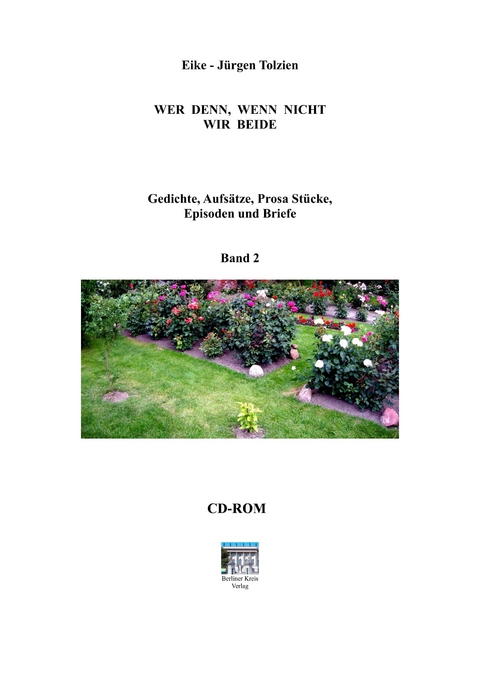 Eike - Jürgen Tolzien

WER DENN, WENN NICHT
WIR BEIDE

Gedichte, Aufsätze, Prosa Stücke,
Episoden und Briefe

Band 2

CD-ROM

Berliner Kreis
Verlag